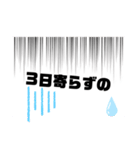 3日寄らずの